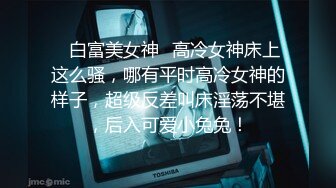 白富美女神 高冷女神床上这么骚，哪有平时高冷女神的样子，超级反差叫床淫荡不堪，后入可爱小兔兔！

TOSHIBA

jmcomic